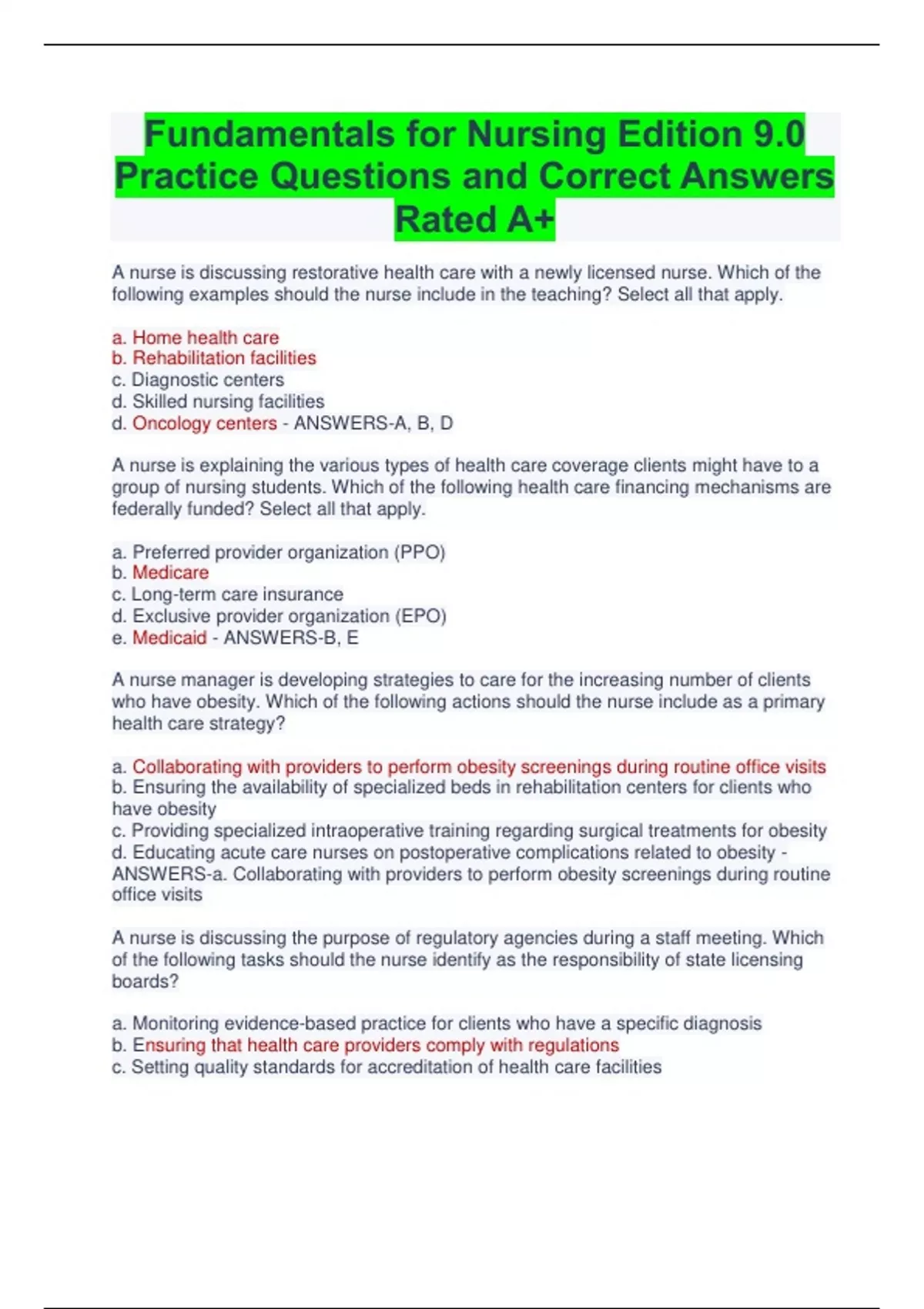 Fundamentals for Nursing Edition 9.0 Practice Questions and Correct Answers Rated A+

A nurse is discussing restorative health care with a newly licensed nurse. Which of the following examples should the nurse include in the teaching? Select all that apply.

a. Home health care
b. Rehabilitation facilities
c. Diagnostic centers
d. Skilled nursing facilities
d. Oncology centers - ANSWERS-A, B, D

A nurse is explaining the various types of health care coverage clients might have to a group of nursing students. Which of the following health care financing mechanisms are federally funded? Select all that apply.

a. Preferred provider organization (PPO)
b. Medicare
c. Long-term care insurance
d. Exclusive provider organization (EPO)
e. Medicaid - ANSWERS-B, E

A nurse manager is developing strategies to care for the increasing number of clients who have obesity. Which of the following actions should the nurse include as a primary health care strategy?

a. Collaborating with providers to perform obesity screenings during routine office visits
b. Ensuring the availability of specialized beds in rehabilitation centers for clients who have obesity
c. Providing specialized intraoperative training regarding surgical treatments for obesity
d. Educating acute care nurses on postoperative complications related to obesity - ANSWERS-a. Collaborating with providers to perform obesity screenings during routine office visits

A nurse is discussing the purpose of regulatory agencies during a staff meeting. Which of the following tasks should the nurse identify as the responsibility of state licensing boards?

a. Monitoring evidence-based practice for clients who have a specific diagnosis
b. Ensuring that health care providers comply with regulations
c. Setting quality standards for accreditation of health care facilities